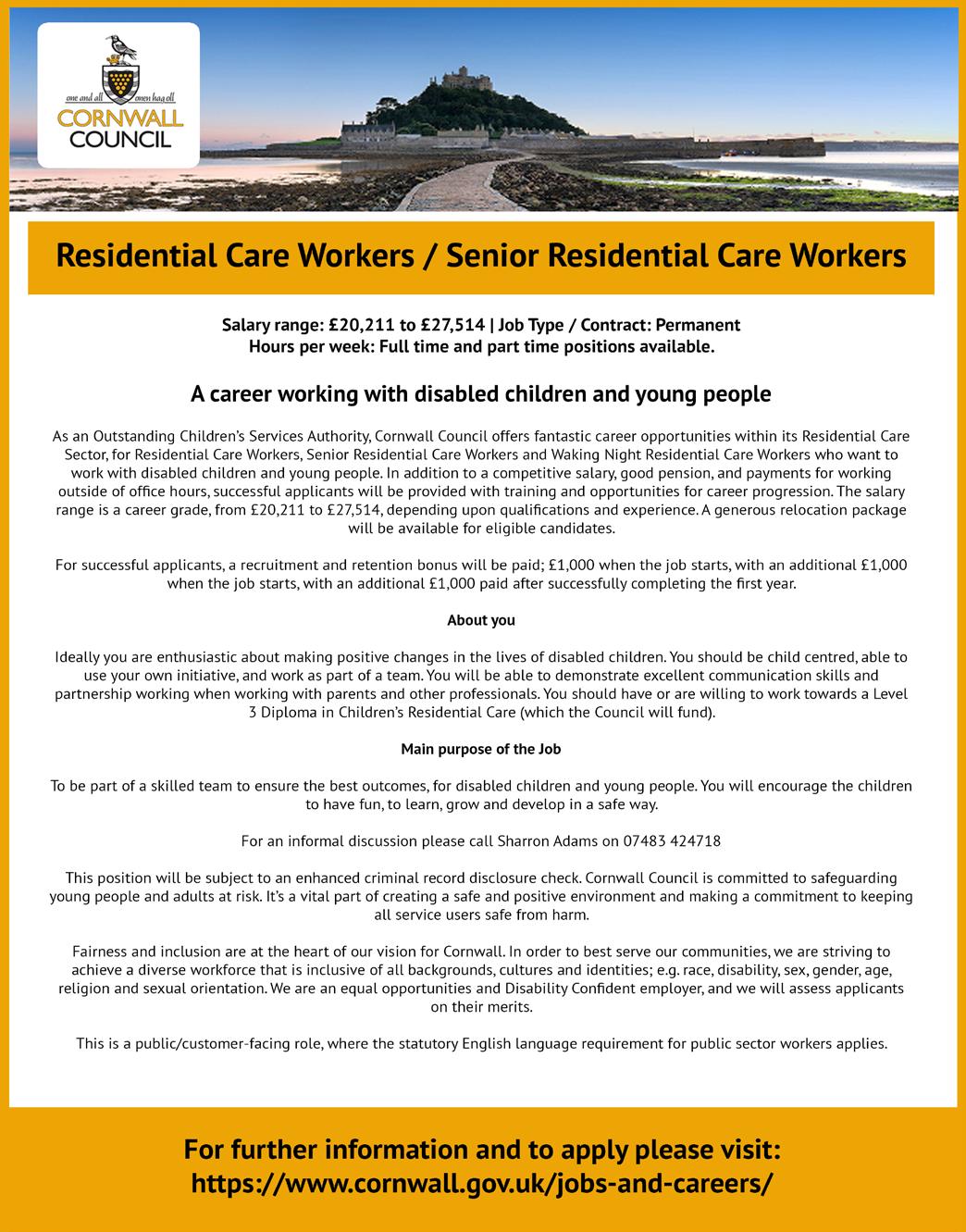 one and all onen hag oll
CORNWALL
COUNCIL

Residential Care Workers / Senior Residential Care Workers

Salary range: £20,211 to £27,514 | Job Type / Contract: Permanent
Hours per week: Full time and part time positions available.

A career working with disabled children and young people

As an Outstanding Children's Services Authority, Cornwall Council offers fantastic career opportunities within its Residential Care Sector, for Residential Care Workers, Senior Residential Care Workers and Waking Night Residential Care Workers who want to work with disabled children and young people. In addition to a competitive salary, good pension, and payments for working outside of office hours, successful applicants will be provided with training and opportunities for career progression. The salary range is a career grade, from £20,211 to £27,514, depending upon qualifications and experience. A generous relocation package will be available for eligible candidates.

For successful applicants, a recruitment and retention bonus will be paid; £1,000 when the job starts, with an additional £1,000 when the job starts, with an additional £1,000 paid after successfully completing the first year.

About you

Ideally you are enthusiastic about making positive changes in the lives of disabled children. You should be child centred, able to use your own initiative, and work as part of a team. You will be able to demonstrate excellent communication skills and partnership working when working with parents and other professionals. You should have or are willing to work towards a Level 3 Diploma in Children's Residential Care (which the Council will fund).

Main purpose of the Job

To be part of a skilled team to ensure the best outcomes, for disabled children and young people. You will encourage the children to have fun, to learn, grow and develop in a safe way.

For an informal discussion please call Sharron Adams on 07483 424718

This position will be subject to an enhanced criminal record disclosure check. Cornwall Council is committed to safeguarding young people and adults at risk. It's a vital part of creating a safe and positive environment and making a commitment to keeping all service users safe from harm.

Fairness and inclusion are at the heart of our vision for Cornwall. In order to best serve our communities, we are striving to achieve a diverse workforce that is inclusive of all backgrounds, cultures and identities; e.g. race, disability, sex, gender, age, religion and sexual orientation. We are an equal opportunities and Disability Confident employer, and we will assess applicants on their merits.

This is a public/customer-facing role, where the statutory English language requirement for public sector workers applies.

For further information and to apply please visit:
https://www.cornwall.gov.uk/jobs-and-careers/